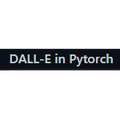 DALL-E in Pytorch